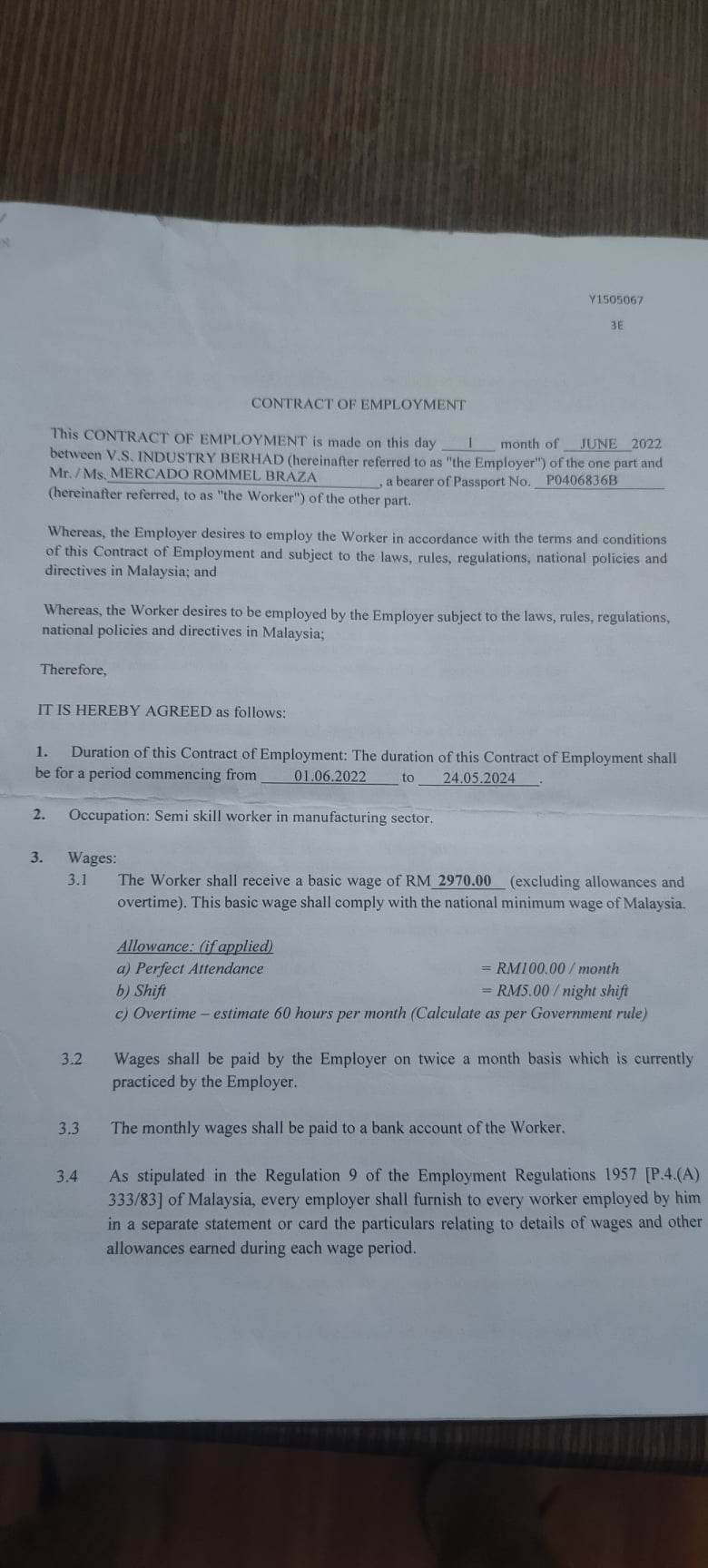 Y1505067

3E

CONTRACT OF EMPLOYMENT

This CONTRACT OF EMPLOYMENT is made on this day 1 month of JUNE 2022 between V.S. INDUSTRY BERHAD (hereinafter referred to as "the Employer") of the one part and Mr. / Ms. MERCADO ROMMEL BRAZA, a bearer of Passport No. P0406836B (hereinafter referred, to as "the Worker") of the other part.

Whereas, the Employer desires to employ the Worker in accordance with the terms and conditions of this Contract of Employment and subject to the laws, rules, regulations, national policies and directives in Malaysia; and

Whereas, the Worker desires to be employed by the Employer subject to the laws, rules, regulations, national policies and directives in Malaysia;

Therefore,

IT IS HEREBY AGREED as follows:

1. Duration of this Contract of Employment: The duration of this Contract of Employment shall be for a period commencing from 01.06.2022 to 24.05.2024.

2. Occupation: Semi skill worker in manufacturing sector.

3. Wages:
3.1 The Worker shall receive a basic wage of RM 2970.00 (excluding allowances and overtime). This basic wage shall comply with the national minimum wage of Malaysia.

Allowance: (if applied)
a) Perfect Attendance = RM100.00 / month
b) Shift = RM5.00 / night shift
c) Overtime – estimate 60 hours per month (Calculate as per Government rule)

3.2 Wages shall be paid by the Employer on twice a month basis which is currently practiced by the Employer.

3.3 The monthly wages shall be paid to a bank account of the Worker.

3.4 As stipulated in the Regulation 9 of the Employment Regulations 1957 [P.4.(A) 333/83] of Malaysia, every employer shall furnish to every worker employed by him in a separate statement or card the particulars relating to details of wages and other allowances earned during each wage period.